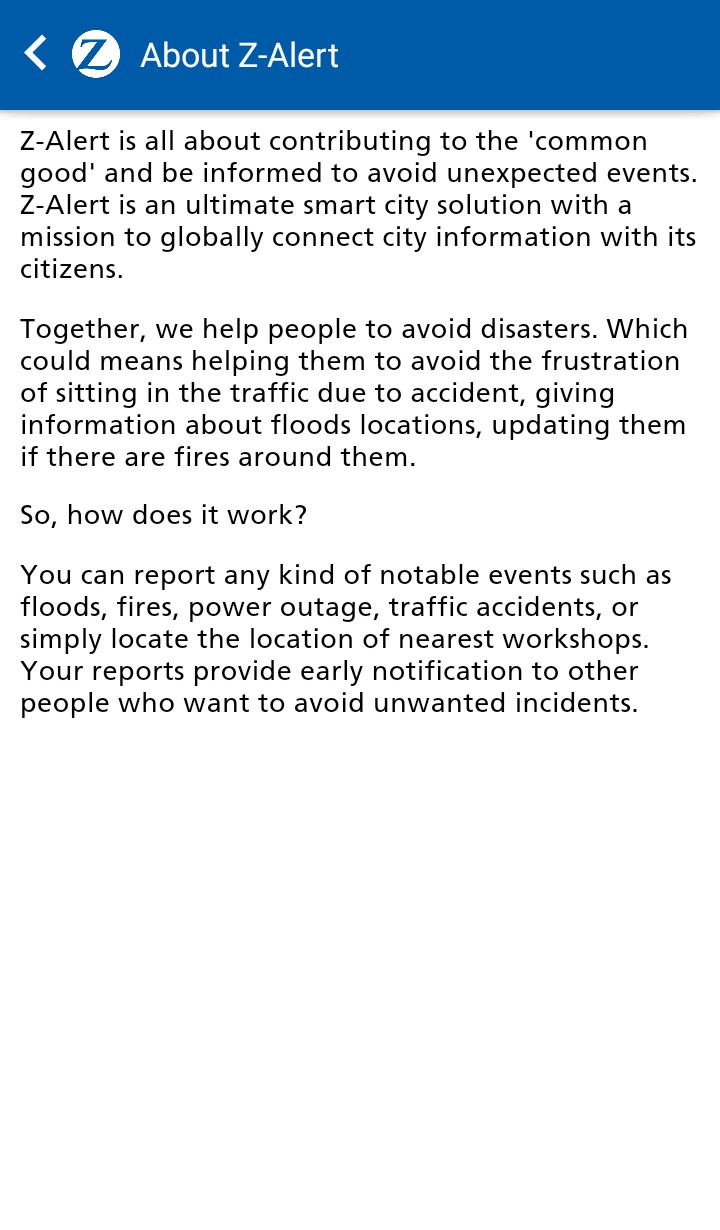 About Z-Alert

Z-Alert is all about contributing to the 'common good' and be informed to avoid unexpected events. Z-Alert is an ultimate smart city solution with a mission to globally connect city information with its citizens.

Together, we help people to avoid disasters. Which could means helping them to avoid the frustration of sitting in the traffic due to accident, giving information about floods locations, updating them if there are fires around them.

So, how does it work?

You can report any kind of notable events such as floods, fires, power outage, traffic accidents, or simply locate the location of nearest workshops. Your reports provide early notification to other people who want to avoid unwanted incidents.